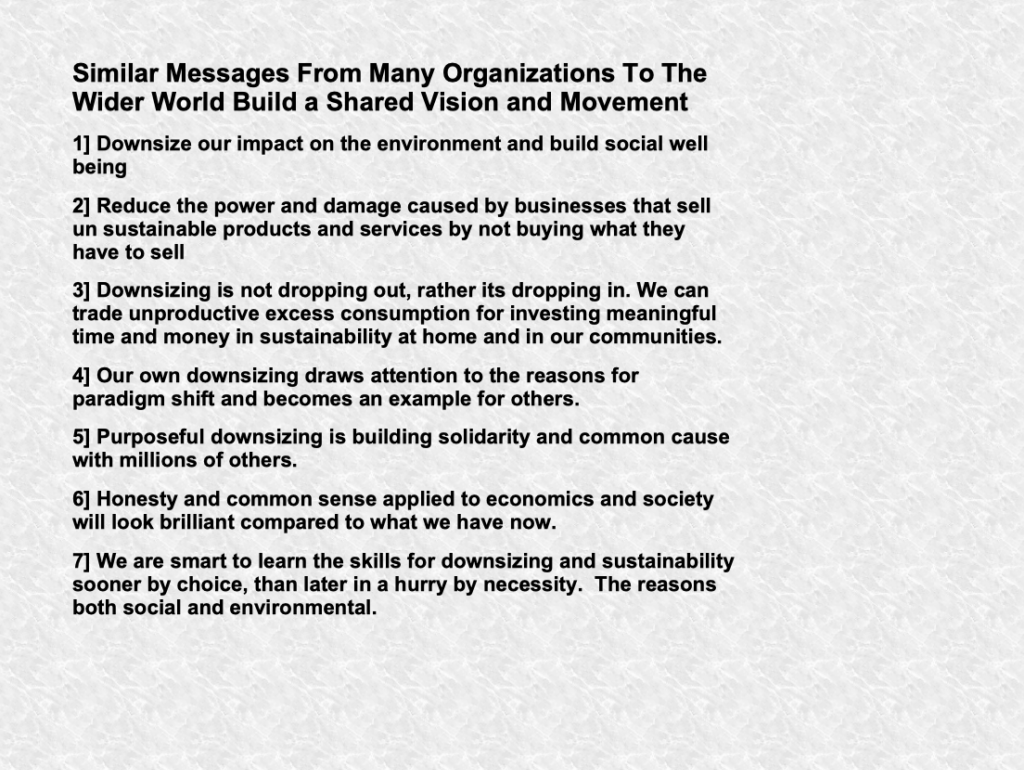 Similar Messages From Many Organizations To The Wider World Build a Shared Vision and Movement

1] Downsize our impact on the environment and build social well being

2] Reduce the power and damage caused by businesses that sell un sustainable products and services by not buying what they have to sell

3] Downsizing is not dropping out, rather its dropping in. We can trade unproductive excess consumption for investing meaningful time and money in sustainability at home and in our communities.

4] Our own downsizing draws attention to the reasons for paradigm shift and becomes an example for others.

5] Purposeful downsizing is building solidarity and common cause with millions of others.

6] Honesty and common sense applied to economics and society will look brilliant compared to what we have now.

7] We are smart to learn the skills for downsizing and sustainability sooner by choice, than later in a hurry by necessity. The reasons both social and environmental.